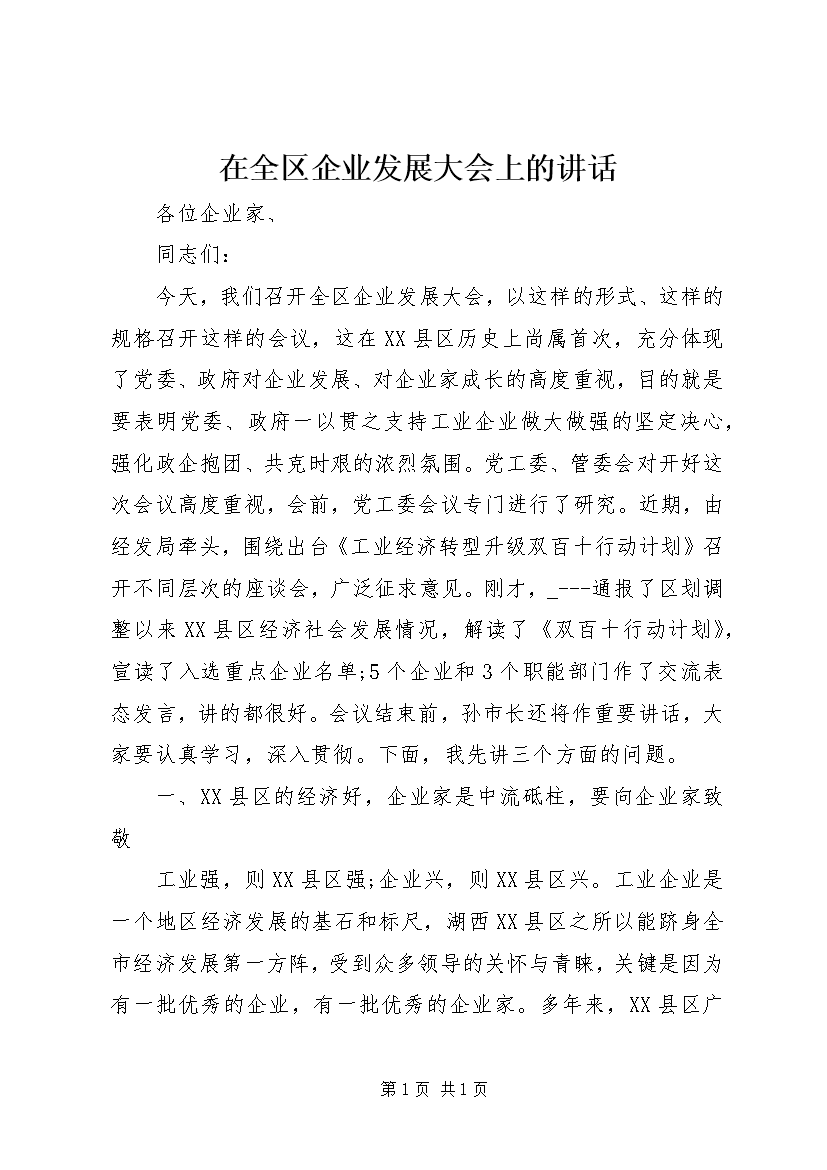 在全区企业发展大会上的讲话

各位企业家、

同志们：

今天，我们召开全区企业发展大会，以这样的形式、这样的规格召开这样的会议，这在XX县区历史上尚属首次，充分体现了党委、政府对企业发展、对企业家成长的高度重视，目的就是要表明党委、政府一以贯之支持工业企业做大做强的坚定决心，强化政企抱团、共克时艰的浓烈氛围。党工委、管委会对开好这次会议高度重视，会前，党工委会议专门进行了研究。近期，由经发局牵头，围绕出台《工业经济转型升级双百十行动计划》召开不同层次的座谈会，广泛征求意见。刚才，_---通报了区划调整以来XX县区经济社会发展情况，解读了《双百十行动计划》，宣读了入选重点企业名单;5个企业和3个职能部门作了交流表态发言，讲的都很好。会议结束前，孙市长还将作重要讲话，大家要认真学习，深入贯彻。下面，我先讲三个方面的问题。

一、XX县区的经济好，企业家是中流砥柱，要向企业家致敬

工业强，则XX县区强;企业兴，则XX县区兴。工业企业是一个地区经济发展的基石和标尺，湖西XX县区之所以能跻身全市经济发展第一方阵，受到众多领导的关怀与青睐，关键是因为有一批优秀的企业，有一批优秀的企业家。多年来，XX县区广

第1页 共1页